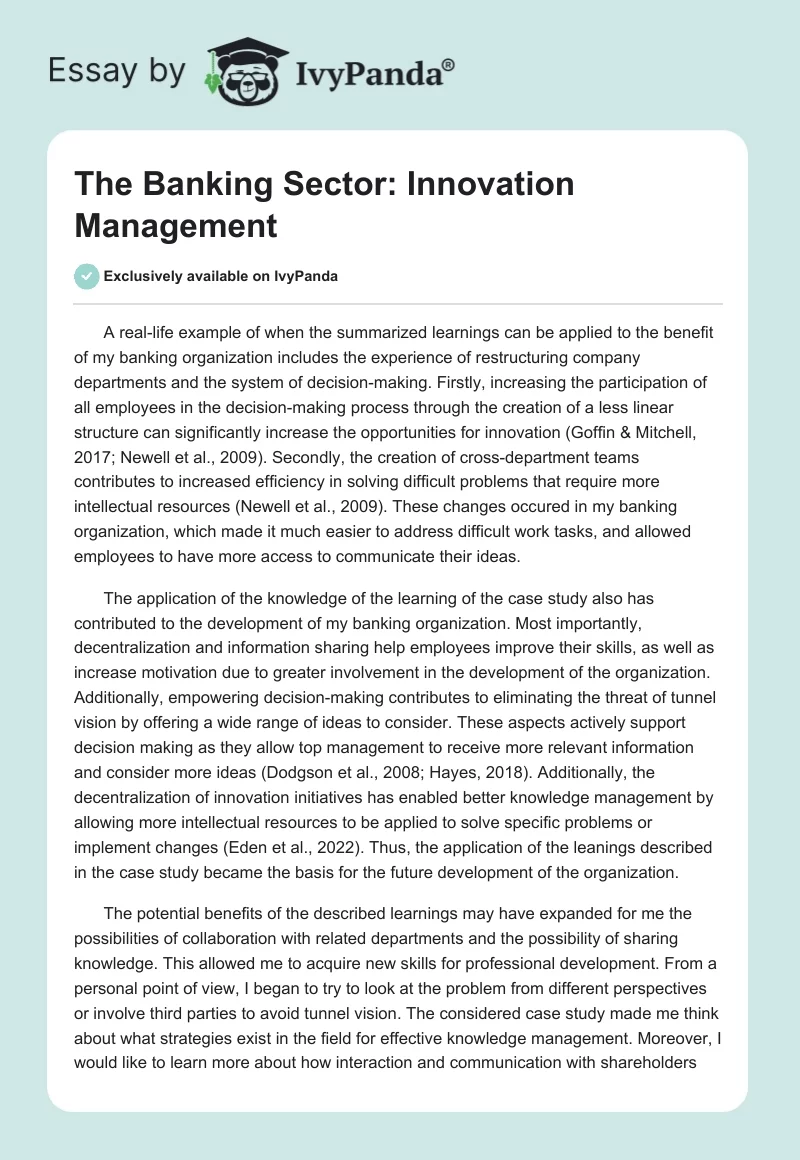 Essay by IvyPanda®

The Banking Sector: Innovation Management

Exclusively available on IvyPanda

A real-life example of when the summarized learnings can be applied to the benefit of my banking organization includes the experience of restructuring company departments and the system of decision-making. Firstly, increasing the participation of all employees in the decision-making process through the creation of a less linear structure can significantly increase the opportunities for innovation (Goffin & Mitchell, 2017; Newell et al., 2009). Secondly, the creation of cross-department teams contributes to increased efficiency in solving difficult problems that require more intellectual resources (Newell et al., 2009). These changes occured in my banking organization, which made it much easier to address difficult work tasks, and allowed employees to have more access to communicate their ideas.

The application of the knowledge of the learning of the case study also has contributed to the development of my banking organization. Most importantly, decentralization and information sharing help employees improve their skills, as well as increase motivation due to greater involvement in the development of the organization. Additionally, empowering decision-making contributes to eliminating the threat of tunnel vision by offering a wide range of ideas to consider. These aspects actively support decision making as they allow top management to receive more relevant information and consider more ideas (Dodgson et al., 2008; Hayes, 2018). Additionally, the decentralization of innovation initiatives has enabled better knowledge management by allowing more intellectual resources to be applied to solve specific problems or implement changes (Eden et al., 2022). Thus, the application of the leanings described in the case study became the basis for the future development of the organization.

The potential benefits of the described learnings may have expanded for me the possibilities of collaboration with related departments and the possibility of sharing knowledge. This allowed me to acquire new skills for professional development. From a personal point of view, I began to try to look at the problem from different perspectives or involve third parties to avoid tunnel vision. The considered case study made me think about what strategies exist in the field for effective knowledge management. Moreover, I would like to learn more about how interaction and communication with shareholders